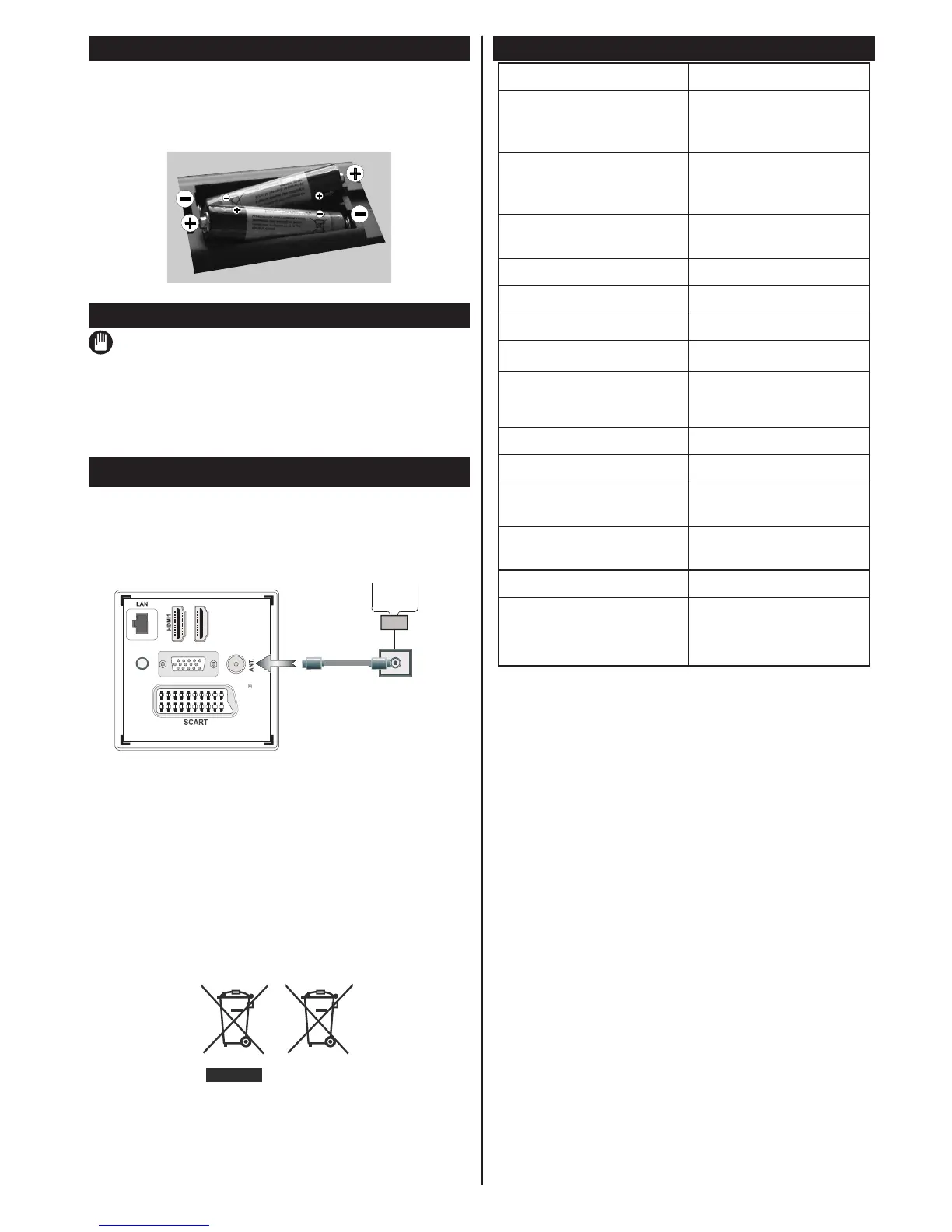 LAN

HDMI1

ANT.

SCART